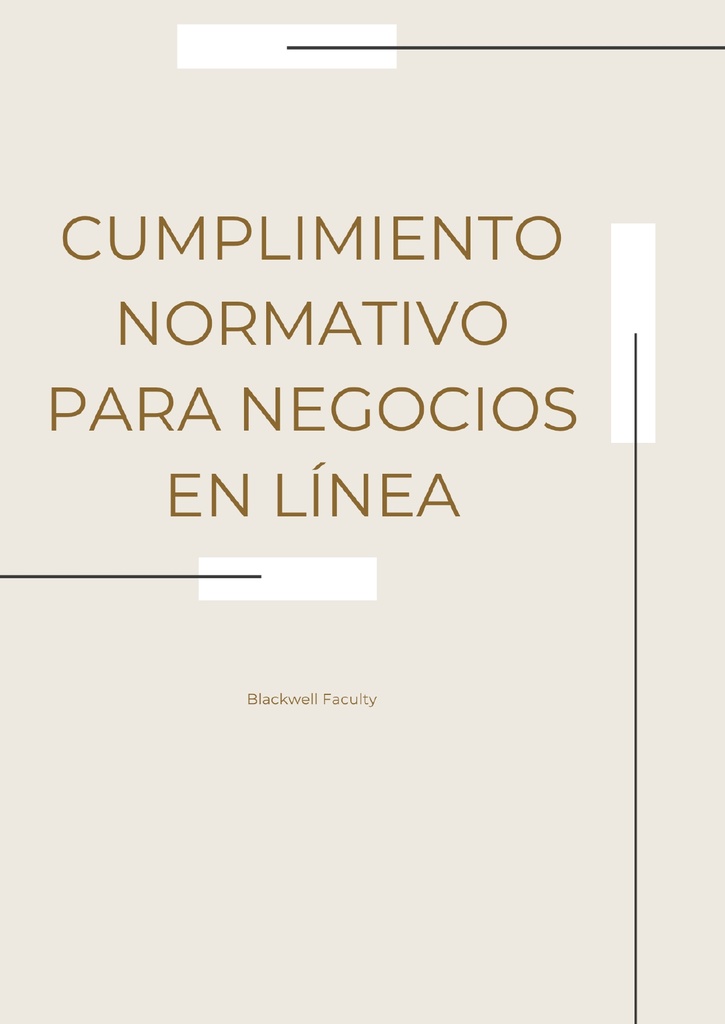 CUMPLIMIENTO NORMATIVO PARA NEGOCIOS EN LÍNEA

Blackwell Faculty